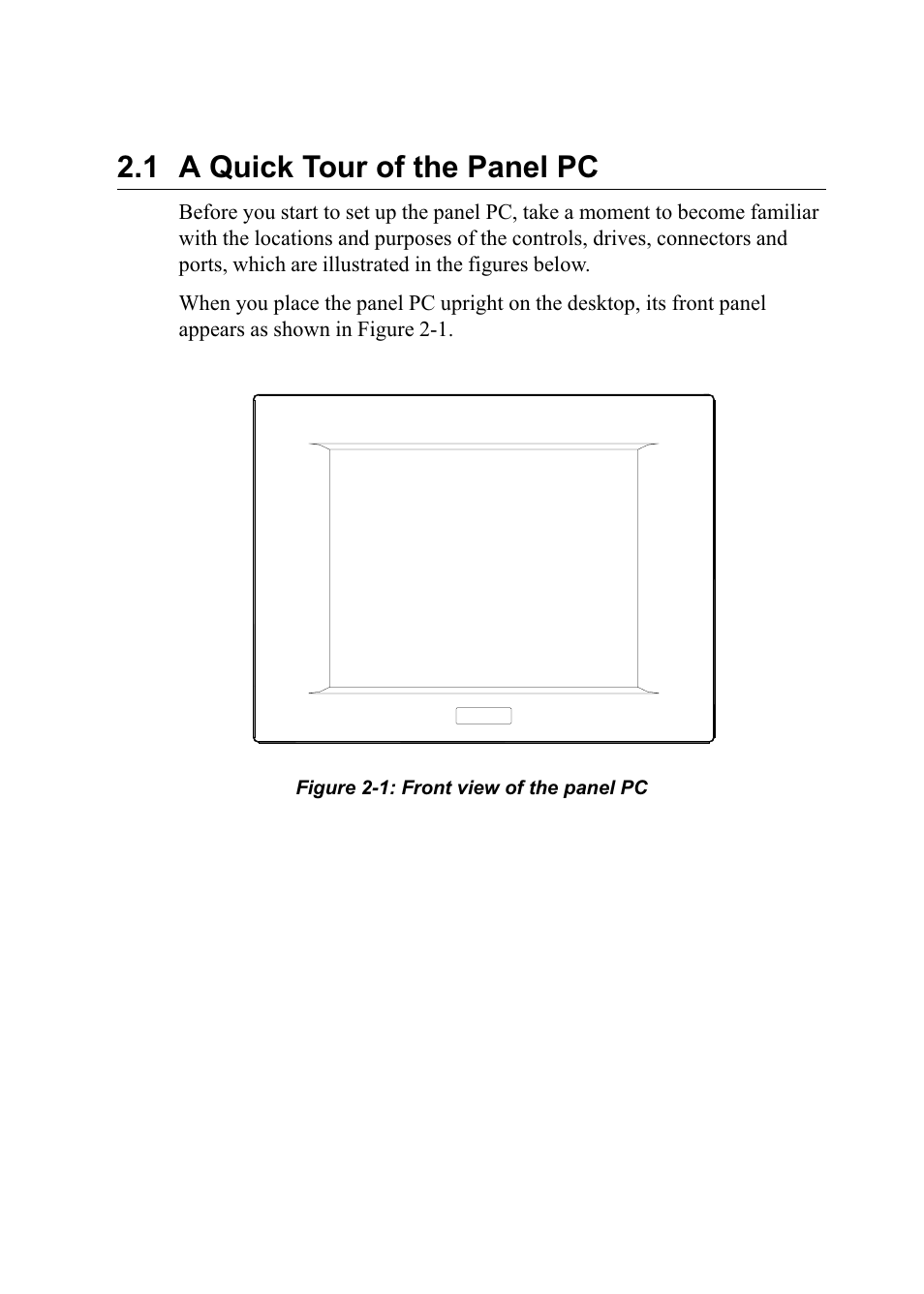 2.1 A Quick Tour of the Panel PC

Before you start to set up the panel PC, take a moment to become familiar with the locations and purposes of the controls, drives, connectors and ports, which are illustrated in the figures below.

When you place the panel PC upright on the desktop, its front panel appears as shown in Figure 2-1.

Figure 2-1: Front view of the panel PC